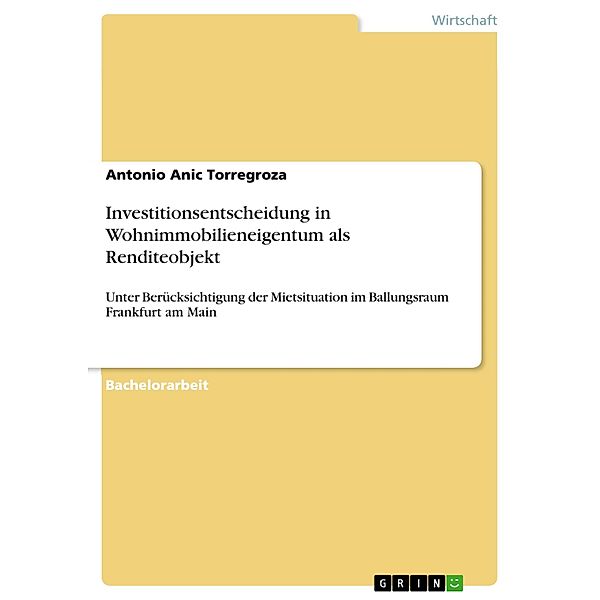 Wirtschaft

Antonio Anic Torregroza

Investitionsentscheidung in Wohnimmobilieneigentum als Renditeobjekt

Unter Berücksichtigung der Mietsituation im Ballungsraum Frankfurt am Main

Bachelorarbeit

GRIN